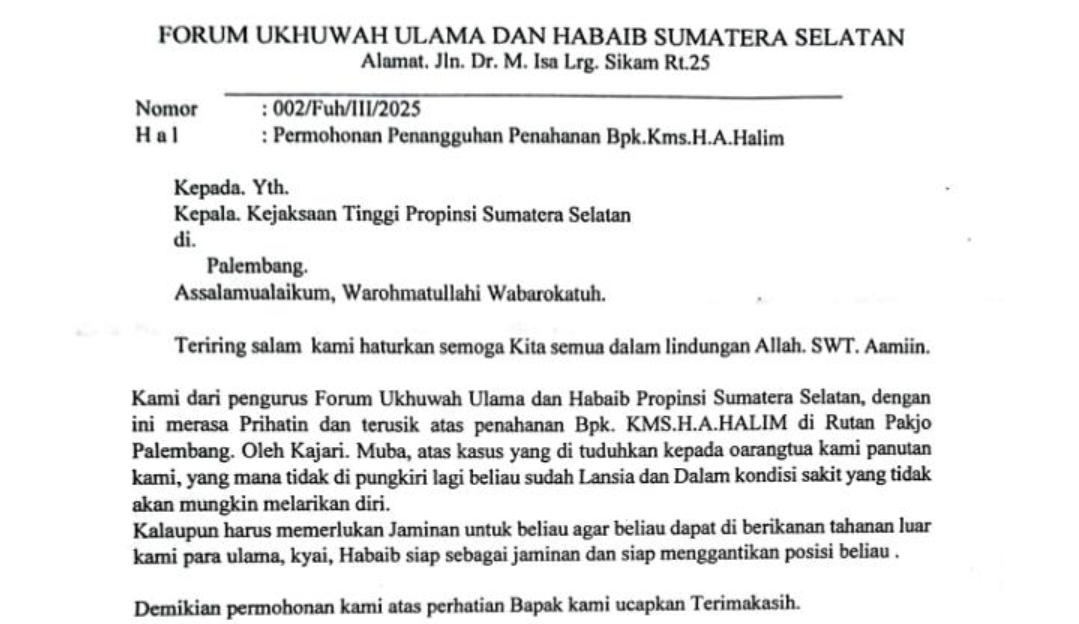 FORUM UKHUWAH ULAMA DAN HABAIB SUMATERA SELATAN
Alamat. Jln. Dr. M. Isa Lrg. Sikam Rt.25

Nomor : 002/Fuh/III/2025
H a l : Permohonan Penangguhan Penahanan Bpk.Kms.H.A.Halim

Kepada. Yth.
Kepala. Kejaksaan Tinggi Propinsi Sumatera Selatan
di.
Palembang.
Assalamualaikum, Warohmatullahi Wabarokatuh.

Teriring salam kami haturkan semoga Kita semua dalam lindungan Allah. SWT. Aamiin.

Kami dari pengurus Forum Ukhuwah Ulama dan Habaib Propinsi Sumatera Selatan, dengan ini merasa Prihatin dan terusik atas penahanan Bpk. KMS.H.A.HALIM di Rutan Pakjo Palembang. Oleh Kajari. Muba, atas kasus yang di tuduhkan kepada oarangtua kami panutan kami, yang mana tidak di pungkiri lagi beliau sudah Lansia dan Dalam kondisi sakit yang tidak akan mungkin melarikan diri.
Kalaupun harus memerlukan Jaminan untuk beliau agar beliau dapat di berikanan tahanan luar kami para ulama, kyai, Habaib siap sebagai jaminan dan siap menggantikan posisi beliau .

Demikian permohonan kami atas perhatian Bapak kami ucapkan Terimakasih.